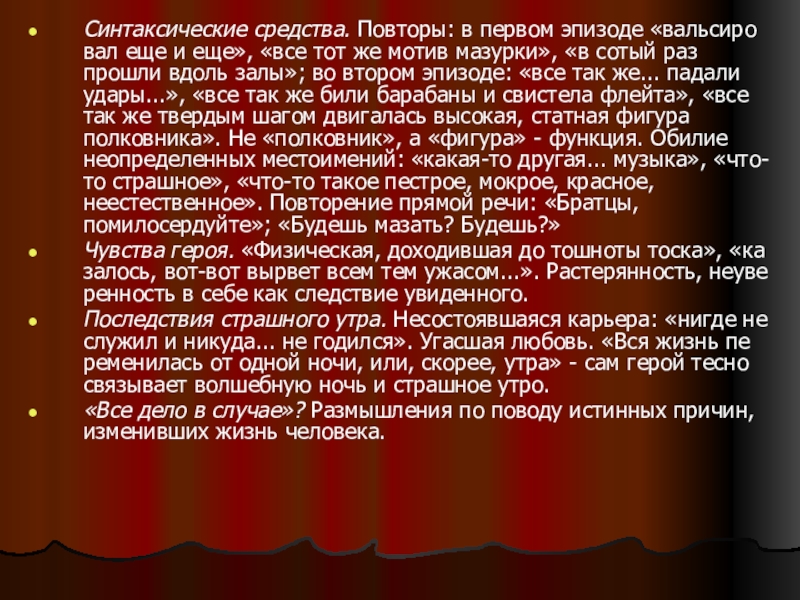 • Синтаксические средства. Повторы: в первом эпизоде «вальсиро вал еще и еще», «все тот же мотив мазурки», «в сотый раз прошли вдоль залы»; во втором эпизоде: «все так же... падали удары...», «все так же били барабаны и свистела флейта», «все так же твердым шагом двигалась высокая, статная фигура полковника». Не «полковник», а «фигура» - функция. Обилие неопределенных местоимений: «какая-то другая... музыка», «что-то страшное», «что-то такое пестрое, мокрое, красное, неестественное». Повторение прямой речи: «Братцы, помилосердуйте»; «Будешь мазать? Будешь?»

• Чувства героя. «Физическая, доходившая до тошноты тоска», «ка залось, вот-вот вырвет всем тем ужасом...». Растерянность, неуве ренность в себе как следствие увиденного.

• Последствия страшного утра. Несостоявшаяся карьера: «нигде не служил и никуда... не годился». Угасшая любовь. «Вся жизнь пе ременилась от одной ночи, или, скорее, утра» - сам герой тесно связывает волшебную ночь и страшное утро.

• «Все дело в случае»? Размышления по поводу истинных причин, изменивших жизнь человека.